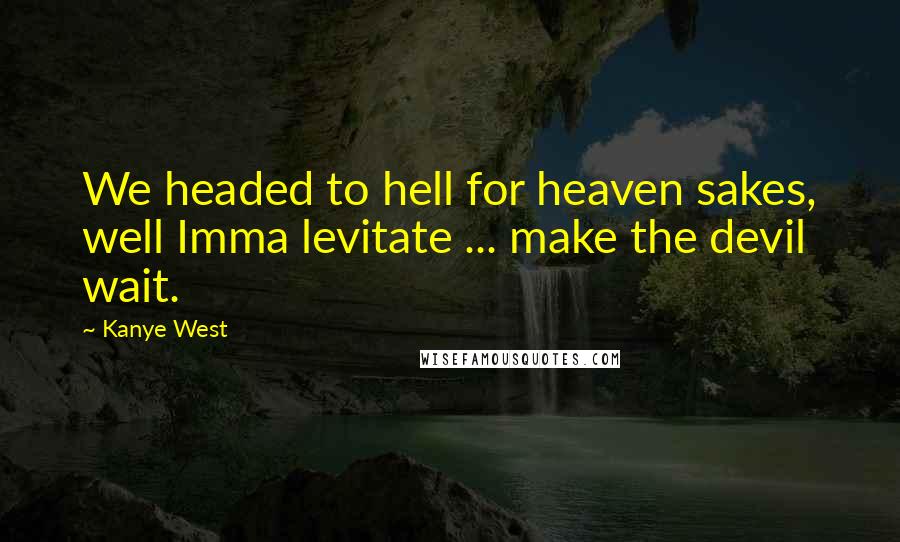 We headed to hell for heaven sakes, well Imma levitate ... make the devil wait.

~ Kanye West

WISEFAMOUSQUOTES.COM